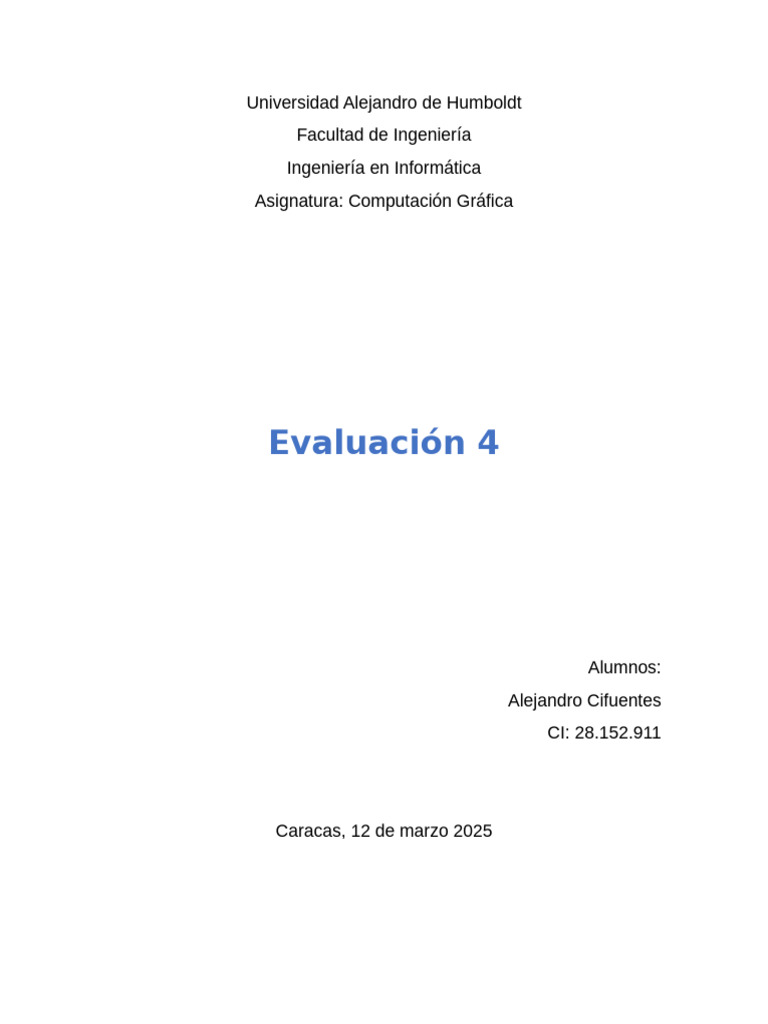 Universidad Alejandro de Humboldt
Facultad de Ingeniería
Ingeniería en Informática
Asignatura: Computación Gráfica

Evaluación 4

Alumnos:
Alejandro Cifuentes
CI: 28.152.911

Caracas, 12 de marzo 2025